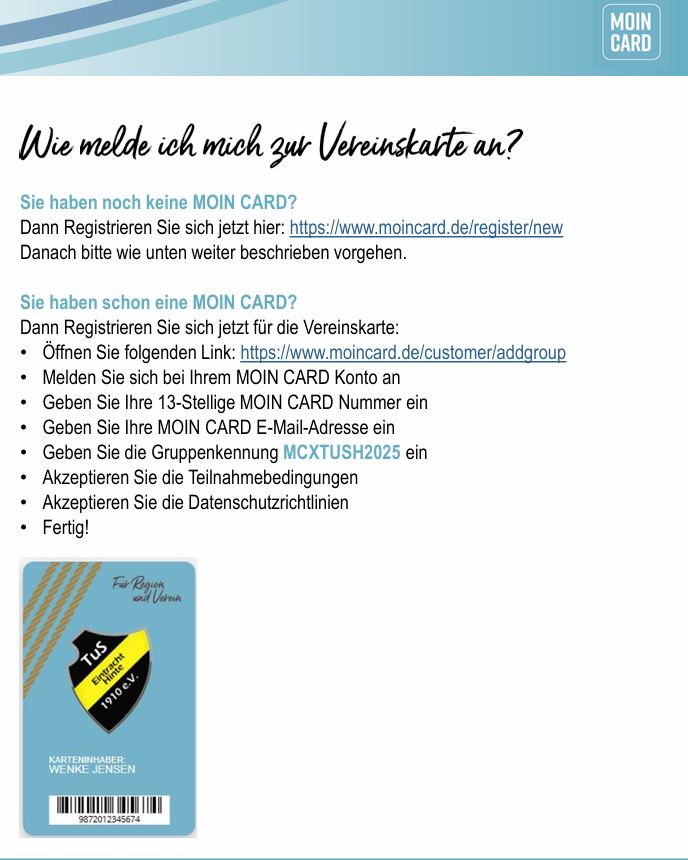 MOIN CARD

Wie melde ich mich zur Vereinskarte an?

Sie haben noch keine MOIN CARD?
Dann Registrieren Sie sich jetzt hier: https://www.moincard.de/register/new
Danach bitte wie unten weiter beschrieben vorgehen.

Sie haben schon eine MOIN CARD?
Dann Registrieren Sie sich jetzt für die Vereinskarte:
• Öffnen Sie folgenden Link: https://www.moincard.de/customer/addgroup
• Melden Sie sich bei Ihrem MOIN CARD Konto an
• Geben Sie Ihre 13-Stellige MOIN CARD Nummer ein
• Geben Sie Ihre MOIN CARD E-Mail-Adresse ein
• Geben Sie die Gruppenkennung MCXTUSH2025 ein
• Akzeptieren Sie die Teilnahmebedingungen
• Akzeptieren Sie die Datenschutzrichtlinien
• Fertig!

Für Region und Verein

TuS Eintracht Hinte 1910 e.V.

KARTENINHABER:
WENKE JENSEN

9872012345674